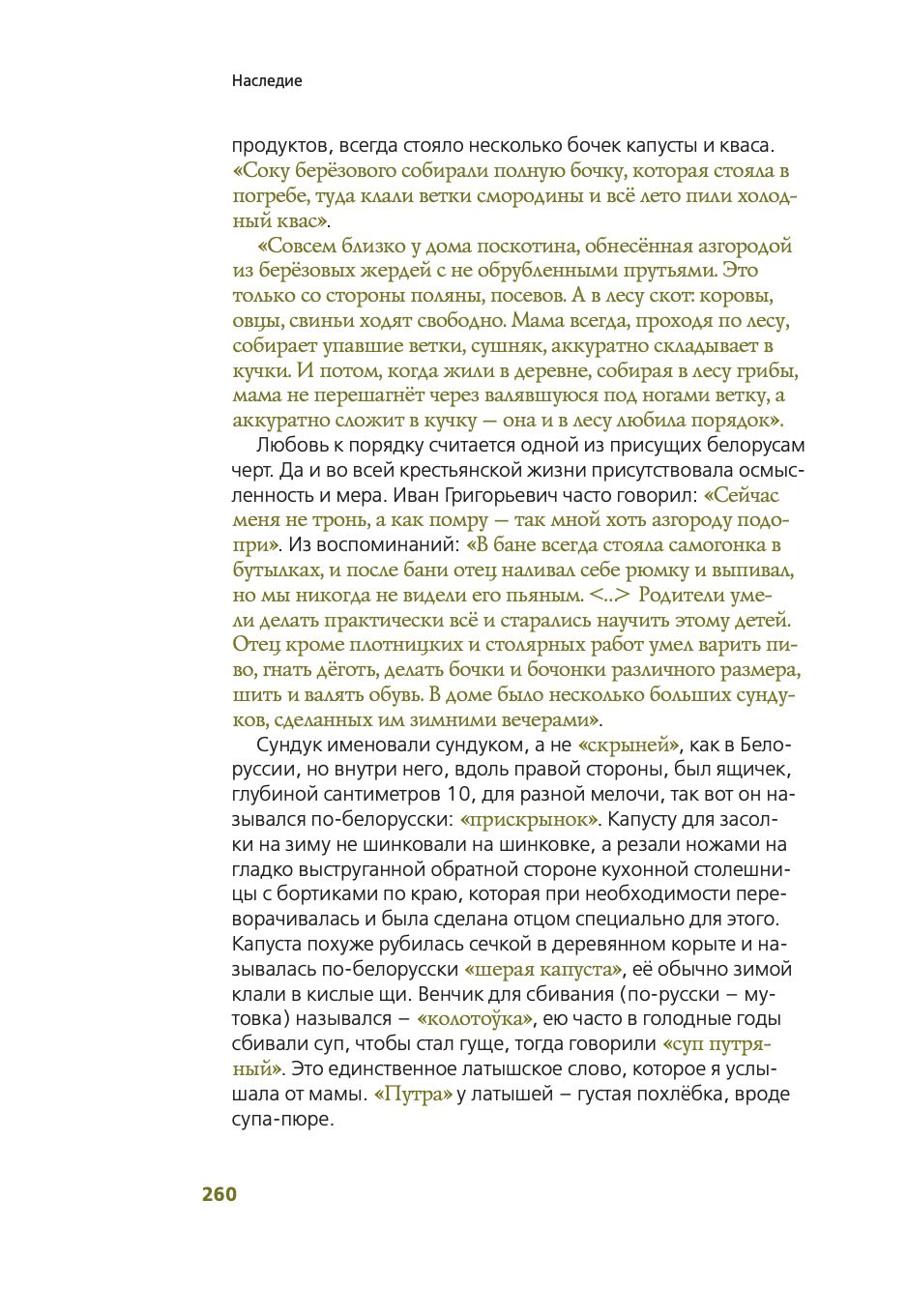 Наследие

продуктов, всегда стояло несколько бочек капусты и кваса. «Соку берёзового собирали полную бочку, которая стояла в погребе, туда клали ветки смородины и всё лето пили холодный квас».

«Совсем близко у дома поскотина, обнесённая азгородой из берёзовых жердей с не обрубленными прутьями. Это только со стороны поляны, посевов. А в лесу скот: коровы, овцы, свиньи ходят свободно. Мама всегда, проходя по лесу, собирает упавшие ветки, сушняк, аккуратно складывает в кучки. И потом, когда жили в деревне, собирая в лесу грибы, мама не перешагнёт через валявшуюся под ногами ветку, а аккуратно сложит в кучку — она и в лесу любила порядок».

Любовь к порядку считается одной из присущих белорусам черт. Да и во всей крестьянской жизни присутствовала осмысленность и мера. Иван Григорьевич часто говорил: «Сейчас меня не тронь, а как помру — так мной хоть азгороду подопри». Из воспоминаний: «В бане всегда стояла самогонка в бутылках, и после бани отец наливал себе рюмку и выпивал, но мы никогда не видели его пьяным. <..> Родители умели делать практически всё и старались научить этому детей. Отец кроме плотницких и столярных работ умел варить пиво, гнать дёготь, делать бочки и бочонки различного размера, шить и валять обувь. В доме было несколько больших сундуков, сделанных им зимними вечерами».

Сундук именовали сундуком, а не «скрыней», как в Белоруссии, но внутри него, вдоль правой стороны, был ящичек, глубиной сантиметров 10, для разной мелочи, так вот он назывался по-белорусски: «прискрынок». Капусту для засолки на зиму не шинковали на шинковке, а резали ножами на гладко выструганной обратной стороне кухонной столешницы с бортиками по краю, которая при необходимости переворачивалась и была сделана отцом специально для этого. Капуста похуже рубилась сечкой в деревянном корыте и называлась по-белорусски «шерая капуста», её обычно зимой клали в кислые щи. Венчик для сбивания (по-русски – мутовка) назывался – «колотоўка», ею часто в голодные годы сбивали суп, чтобы стал гуще, тогда говорили «суп путряный». Это единственное латышское слово, которое я услышала от мамы. «Путра» у латышей – густая похлёбка, вроде супа-пюре.

260